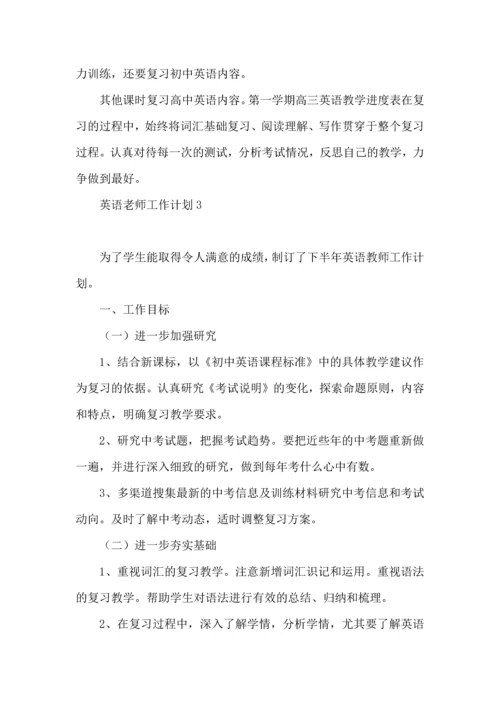 力训练，还要复习初中英语内容。

其他课时复习高中英语内容。第一学期高三英语教学进度表在复习的过程中，始终将词汇基础复习、阅读理解、写作贯穿于整个复习过程。认真对待每一次的测试，分析考试情况，反思自己的教学，力争做到最好。

英语老师工作计划3

为了学生能取得令人满意的成绩，制订了下半年英语教师工作计划。

一、工作目标

（一）进一步加强研究

1、结合新课标，以《初中英语课程标准》中的具体教学建议作为复习的依据。认真研究《考试说明》的变化，探索命题原则，内容和特点，明确复习教学要求。

2、研究中考试题，把握考试趋势。要把近些年的中考题重新做一遍，并进行深入细致的研究，做到每年考什么心中有数。

3、多渠道搜集最新的中考信息及训练材料研究中考信息和考试动向。及时了解中考动态，适时调整复习方案。

（二）进一步夯实基础

1、重视词汇的复习教学。注意新增词汇识记和运用。重视语法的复习教学。帮助学生对语法进行有效的总结、归纳和梳理。

2、在复习过程中，深入了解学情，分析学情，尤其要了解英语